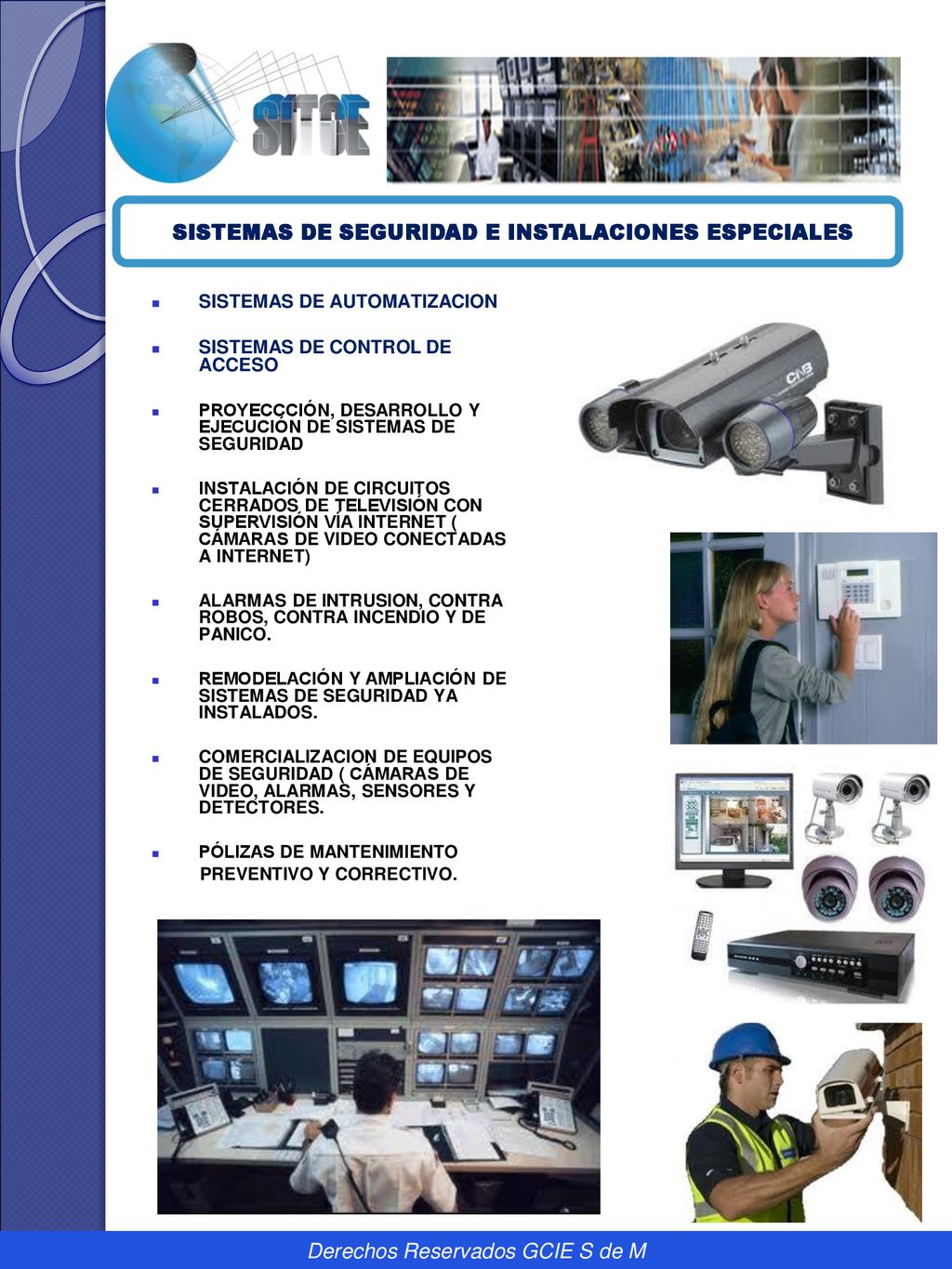 SITCE

SISTEMAS DE SEGURIDAD E INSTALACIONES ESPECIALES

SISTEMAS DE AUTOMATIZACION

SISTEMAS DE CONTROL DE ACCESO

PROYECCCIÓN, DESARROLLO Y EJECUCIÓN DE SISTEMAS DE SEGURIDAD

INSTALACIÓN DE CIRCUITOS CERRADOS DE TELEVISIÓN CON SUPERVISIÓN VÍA INTERNET ( CÁMARAS DE VIDEO CONECTADAS A INTERNET)

ALARMAS DE INTRUSION, CONTRA ROBOS, CONTRA INCENDIO Y DE PANICO.

REMODELACIÓN Y AMPLIACIÓN DE SISTEMAS DE SEGURIDAD YA INSTALADOS.

COMERCIALIZACION DE EQUIPOS DE SEGURIDAD ( CÁMARAS DE VIDEO, ALARMAS, SENSORES Y DETECTORES.

PÓLIZAS DE MANTENIMIENTO PREVENTIVO Y CORRECTIVO.

CNB

Derechos Reservados GCIE S de M